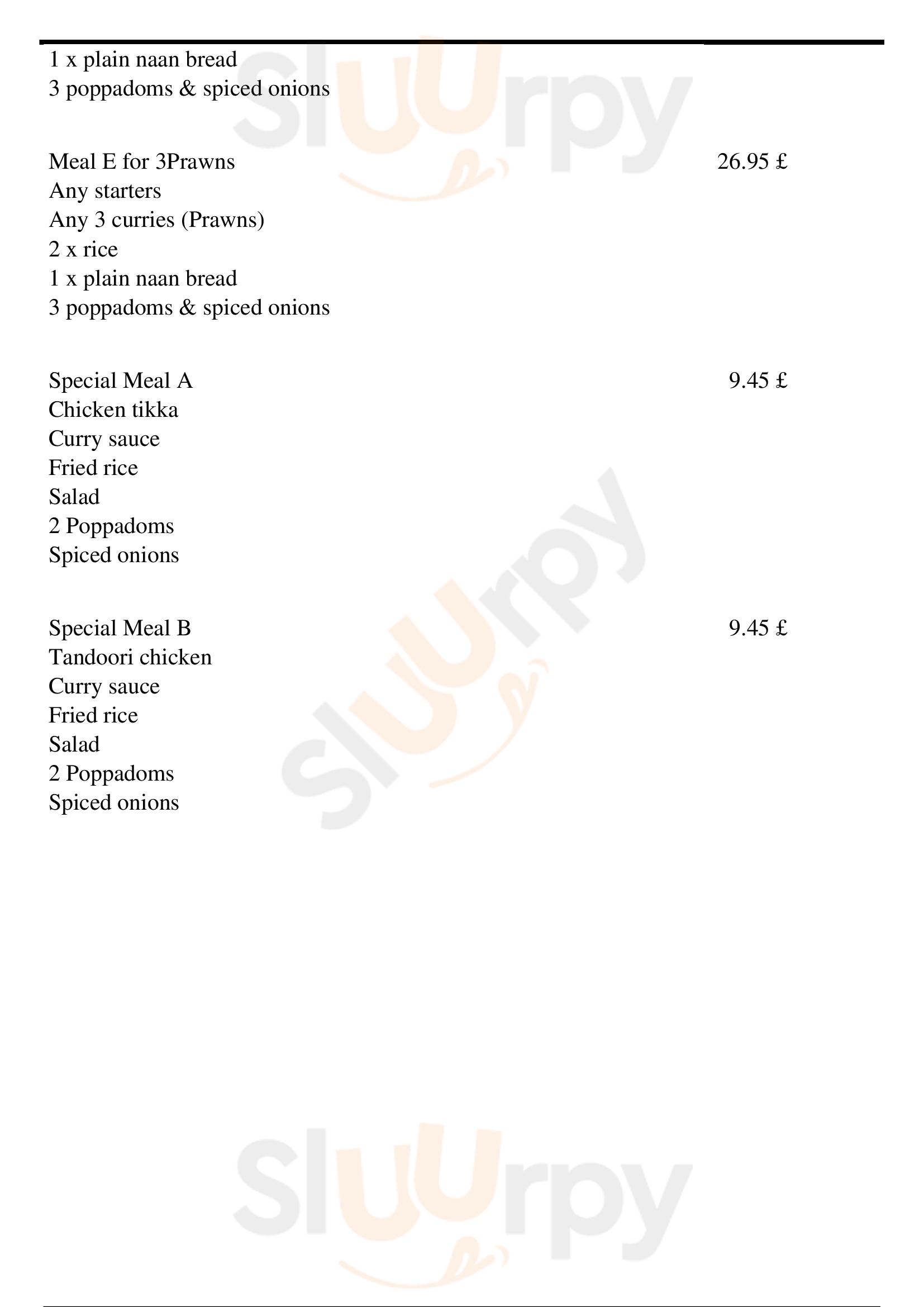 1 x plain naan bread
3 poppadoms & spiced onions

Meal E for 3Prawns
26.95 £
Any starters
Any 3 curries (Prawns)
2 x rice
1 x plain naan bread
3 poppadoms & spiced onions

Special Meal A
9.45 £
Chicken tikka
Curry sauce
Fried rice
Salad
2 Poppadoms
Spiced onions

Special Meal B
9.45 £
Tandoori chicken
Curry sauce
Fried rice
Salad
2 Poppadoms
Spiced onions

Sluurpy
Sluurpy
Sluurpy